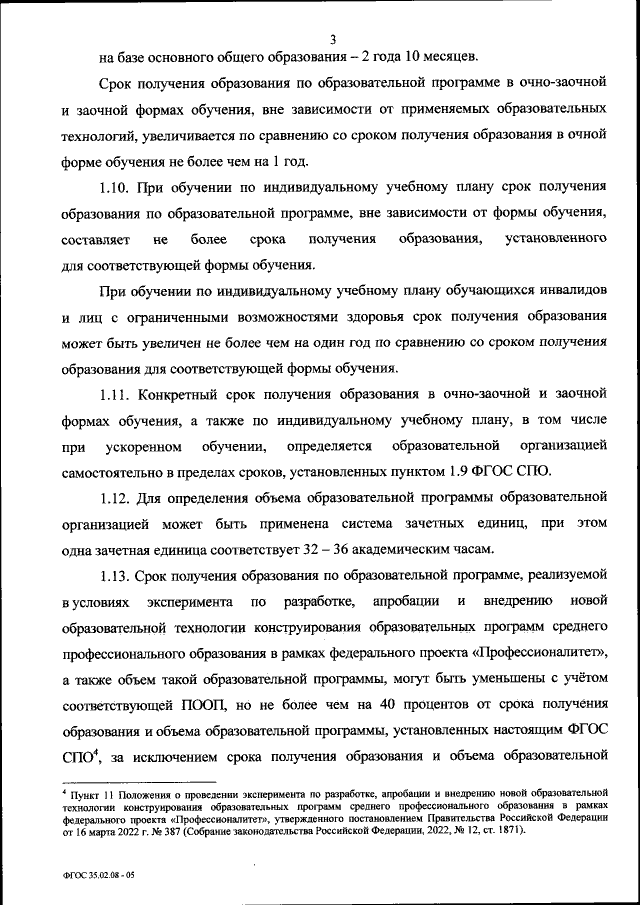 3

на базе основного общего образования – 2 года 10 месяцев.

Срок получения образования по образовательной программе в очно-заочной и заочной формах обучения, вне зависимости от применяемых образовательных технологий, увеличивается по сравнению со сроком получения образования в очной форме обучения не более чем на 1 год.

1.10. При обучении по индивидуальному учебному плану срок получения образования по образовательной программе, вне зависимости от формы обучения, составляет не более срока получения образования, установленного для соответствующей формы обучения.

При обучении по индивидуальному учебному плану обучающихся инвалидов и лиц с ограниченными возможностями здоровья срок получения образования может быть увеличен не более чем на один год по сравнению со сроком получения образования для соответствующей формы обучения.

1.11. Конкретный срок получения образования в очно-заочной и заочной формах обучения, а также по индивидуальному учебному плану, в том числе при ускоренном обучении, определяется образовательной организацией самостоятельно в пределах сроков, установленных пунктом 1.9 ФГОС СПО.

1.12. Для определения объема образовательной программы образовательной организацией может быть применена система зачетных единиц, при этом одна зачетная единица соответствует 32 – 36 академическим часам.

1.13. Срок получения образования по образовательной программе, реализуемой в условиях эксперимента по разработке, апробации и внедрению новой образовательной технологии конструирования образовательных программ среднего профессионального образования в рамках федерального проекта «Профессионалитет», а также объем такой образовательной программы, могут быть уменьшены с учётом соответствующей ПООП, но не более чем на 40 процентов от срока получения образования и объема образовательной программы, установленных настоящим ФГОС СПО$^4$, за исключением срока получения образования и объема образовательной

$^4$ Пункт 11 Положения о проведении эксперимента по разработке, апробации и внедрению новой образовательной технологии конструирования образовательных программ среднего профессионального образования в рамках федерального проекта «Профессионалитет», утвержденного постановлением Правительства Российской Федерации от 16 марта 2022 г. № 387 (Собрание законодательства Российской Федерации, 2022, № 12, ст. 1871).

ФГОС 35.02.08 - 05